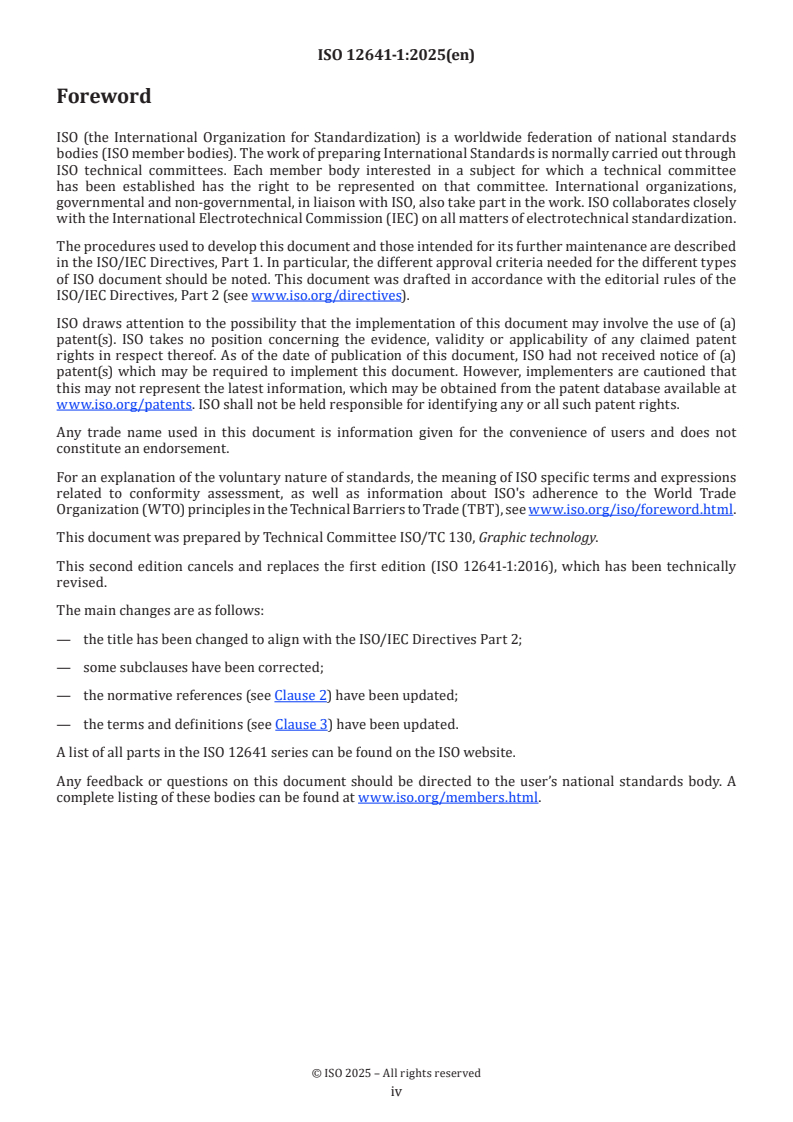 ISO 12641-1:2025(en)

Foreword

ISO (the International Organization for Standardization) is a worldwide federation of national standards bodies (ISO member bodies). The work of preparing International Standards is normally carried out through ISO technical committees. Each member body interested in a subject for which a technical committee has been established has the right to be represented on that committee. International organizations, governmental and non-governmental, in liaison with ISO, also take part in the work. ISO collaborates closely with the International Electrotechnical Commission (IEC) on all matters of electrotechnical standardization.

The procedures used to develop this document and those intended for its further maintenance are described in the ISO/IEC Directives, Part 1. In particular, the different approval criteria needed for the different types of ISO document should be noted. This document was drafted in accordance with the editorial rules of the ISO/IEC Directives, Part 2 (see www.iso.org/directives).

ISO draws attention to the possibility that the implementation of this document may involve the use of (a) patent(s). ISO takes no position concerning the evidence, validity or applicability of any claimed patent rights in respect thereof. As of the date of publication of this document, ISO had not received notice of (a) patent(s) which may be required to implement this document. However, implementers are cautioned that this may not represent the latest information, which may be obtained from the patent database available at www.iso.org/patents. ISO shall not be held responsible for identifying any or all such patent rights.

Any trade name used in this document is information given for the convenience of users and does not constitute an endorsement.

For an explanation of the voluntary nature of standards, the meaning of ISO specific terms and expressions related to conformity assessment, as well as information about ISO's adherence to the World Trade Organization (WTO) principles in the Technical Barriers to Trade (TBT), see www.iso.org/iso/foreword.html.

This document was prepared by Technical Committee ISO/TC 130, Graphic technology.

This second edition cancels and replaces the first edition (ISO 12641-1:2016), which has been technically revised.

The main changes are as follows:

— the title has been changed to align with the ISO/IEC Directives Part 2;

— some subclauses have been corrected;

— the normative references (see Clause 2) have been updated;

— the terms and definitions (see Clause 3) have been updated.

A list of all parts in the ISO 12641 series can be found on the ISO website.

Any feedback or questions on this document should be directed to the user's national standards body. A complete listing of these bodies can be found at www.iso.org/members.html.

© ISO 2025 – All rights reserved
iv